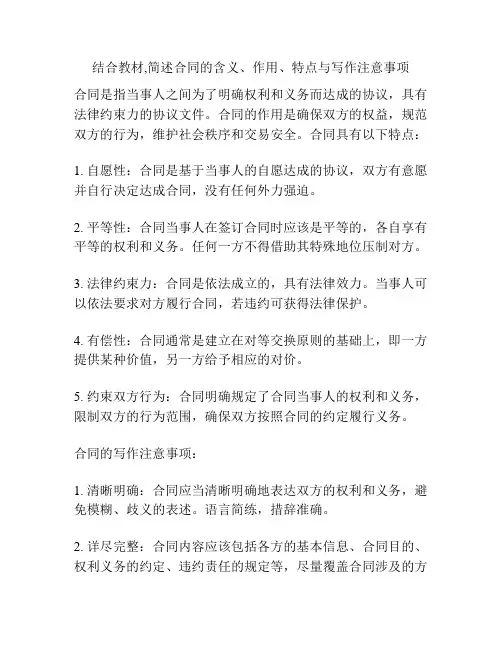 结合教材,简述合同的含义、作用、特点与写作注意事项

合同是指当事人之间为了明确权利和义务而达成的协议，具有法律约束力的协议文件。合同的作用是确保双方的权益，规范双方的行为，维护社会秩序和交易安全。合同具有以下特点：

1. 自愿性：合同是基于当事人的自愿达成的协议，双方有意愿并自行决定达成合同，没有任何外力强迫。

2. 平等性：合同当事人在签订合同时应该是平等的，各自享有平等的权利和义务。任何一方不得借助其特殊地位压制对方。

3. 法律约束力：合同是依法成立的，具有法律效力。当事人可以依法要求对方履行合同，若违约可获得法律保护。

4. 有偿性：合同通常是建立在对等交换原则的基础上，即一方提供某种价值，另一方给予相应的对价。

5. 约束双方行为：合同明确规定了合同当事人的权利和义务，限制双方的行为范围，确保双方按照合同的约定履行义务。

合同的写作注意事项：

1. 清晰明确：合同应当清晰明确地表达双方的权利和义务，避免模糊、歧义的表述。语言简练，措辞准确。

2. 详尽完整：合同内容应该包括各方的基本信息、合同目的、权利义务的约定、违约责任的规定等，尽量覆盖合同涉及的方